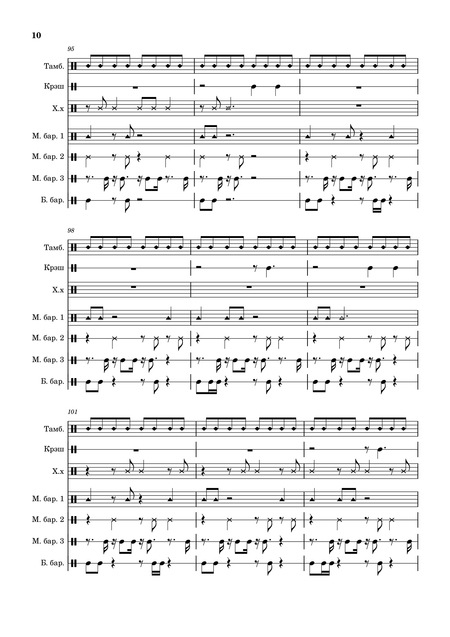 10

95

Тамб.

Крэш

Х.х

М. бар. 1

М. бар. 2

М. бар. 3

Б. бар.

98

Тамб.

Крэш

Х.х

М. бар. 1

М. бар. 2

М. бар. 3

Б. бар.

101

Тамб.

Крэш

Х.х

М. бар. 1

М. бар. 2

М. бар. 3

Б. бар.